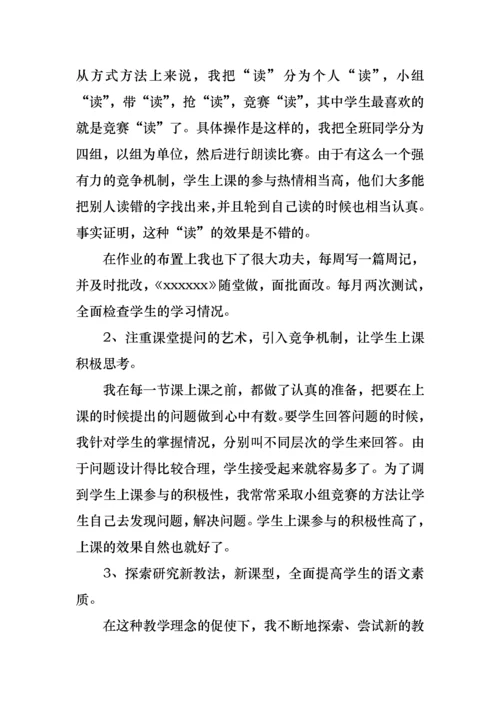 从方式方法上来说，我把“读”分为个人“读”，小组“读”，带“读”，抢“读”，竞赛“读”，其中学生最喜欢的就是竞赛“读”了。具体操作是这样的，我把全班同学分为四组，以组为单位，然后进行朗读比赛。由于有这么一个强有力的竞争机制，学生上课的参与热情相当高，他们大多能把别人读错的字找出来，并且轮到自己读的时候也相当认真。事实证明，这种“读”的效果是不错的。

在作业的布置上我也下了很大功夫，每周写一篇周记，并及时批改，《xxxxxx》随堂做，面批面改。每月两次测试，全面检查学生的学习情况。

2、注重课堂提问的艺术，引入竞争机制，让学生上课积极思考。

我在每一节课上课之前，都做了认真的准备，把要在上课的时候提出的问题做到心中有数。要学生回答问题的时候，我针对学生的掌握情况，分别叫不同层次的学生来回答。由于问题设计得比较合理，学生接受起来就容易多了。为了调到学生上课参与的积极性，我常常采取小组竞赛的方法让学生自己去发现问题，解决问题。学生上课参与的积极性高了，上课的效果自然也就好了。

3、探索研究新教法，新课型，全面提高学生的语文素质。

在这种教学理念的促使下，我不断地探索、尝试新的教